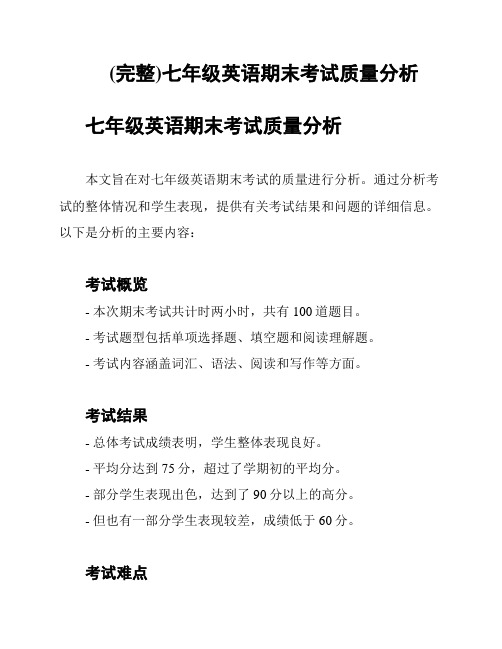 (完整)七年级英语期末考试质量分析

七年级英语期末考试质量分析

本文旨在对七年级英语期末考试的质量进行分析。通过分析考试的整体情况和学生表现，提供有关考试结果和问题的详细信息。以下是分析的主要内容：

考试概览

- 本次期末考试共计时两小时，共有 100 道题目。
- 考试题型包括单项选择题、填空题和阅读理解题。
- 考试内容涵盖词汇、语法、阅读和写作等方面。

考试结果

- 总体考试成绩表明，学生整体表现良好。
- 平均分达到 75 分，超过了学期初的平均分。
- 部分学生表现出色，达到了 90 分以上的高分。
- 但也有一部分学生表现较差，成绩低于 60 分。

考试难点